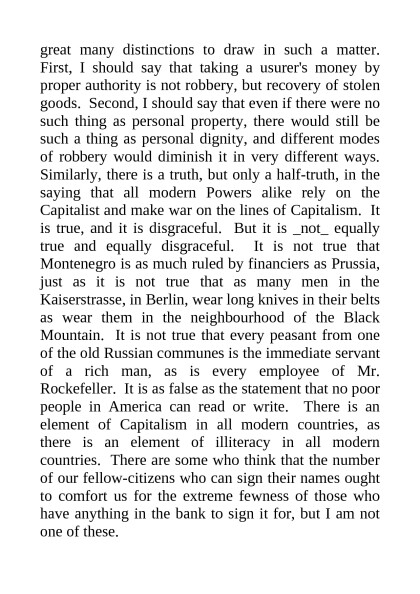 great many distinctions to draw in such a matter. First, I should say that taking a usurer's money by proper authority is not robbery, but recovery of stolen goods. Second, I should say that even if there were no such thing as personal property, there would still be such a thing as personal dignity, and different modes of robbery would diminish it in very different ways. Similarly, there is a truth, but only a half-truth, in the saying that all modern Powers alike rely on the Capitalist and make war on the lines of Capitalism. It is true, and it is disgraceful. But it is _not_ equally true and equally disgraceful. It is not true that Montenegro is as much ruled by financiers as Prussia, just as it is not true that as many men in the Kaiserstrasse, in Berlin, wear long knives in their belts as wear them in the neighbourhood of the Black Mountain. It is not true that every peasant from one of the old Russian communes is the immediate servant of a rich man, as is every employee of Mr. Rockefeller. It is as false as the statement that no poor people in America can read or write. There is an element of Capitalism in all modern countries, as there is an element of illiteracy in all modern countries. There are some who think that the number of our fellow-citizens who can sign their names ought to comfort us for the extreme fewness of those who have anything in the bank to sign it for, but I am not one of these.